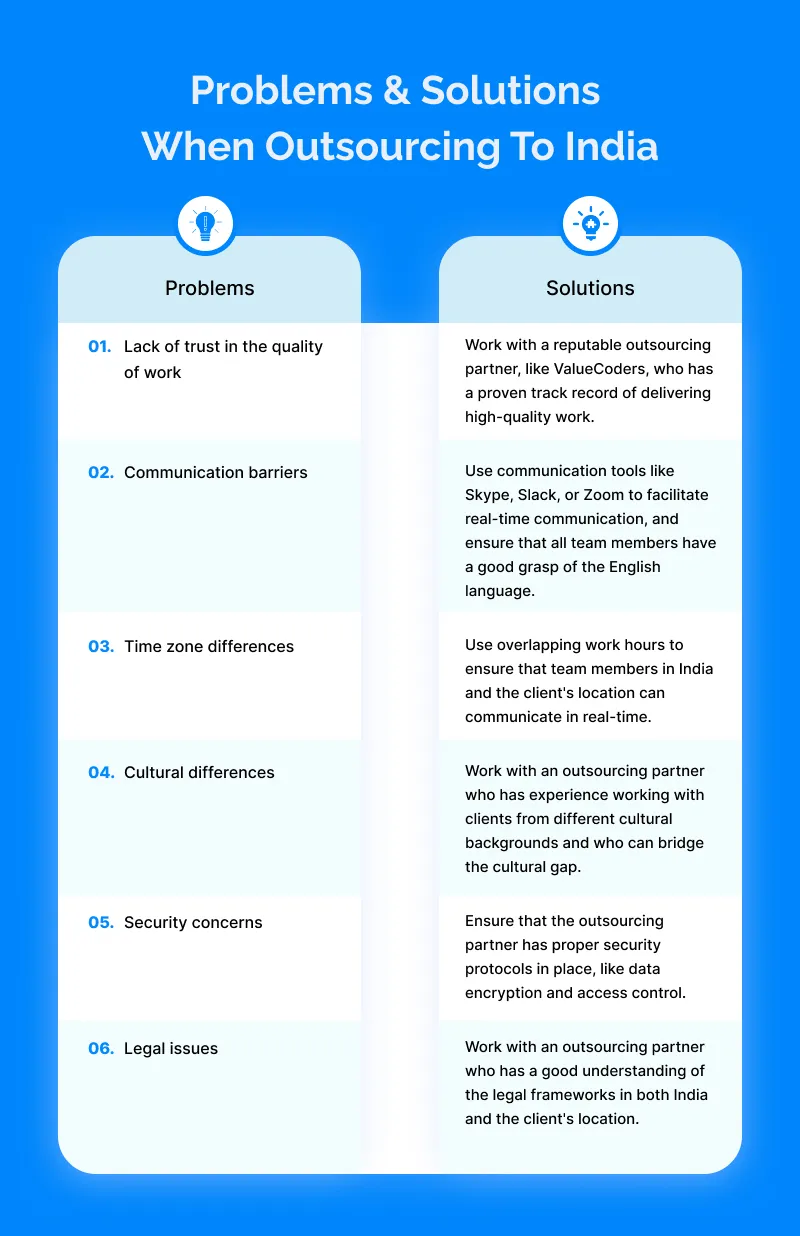 Problems & Solutions When Outsourcing To India

| Problems | Solutions |
|---|---|
| 01. Lack of trust in the quality of work | Work with a reputable outsourcing partner, like ValueCoders, who has a proven track record of delivering high-quality work. |
| 02. Communication barriers | Use communication tools like Skype, Slack, or Zoom to facilitate real-time communication, and ensure that all team members have a good grasp of the English language. |
| 03. Time zone differences | Use overlapping work hours to ensure that team members in India and the client's location can communicate in real-time. |
| 04. Cultural differences | Work with an outsourcing partner who has experience working with clients from different cultural backgrounds and who can bridge the cultural gap. |
| 05. Security concerns | Ensure that the outsourcing partner has proper security protocols in place, like data encryption and access control. |
| 06. Legal issues | Work with an outsourcing partner who has a good understanding of the legal frameworks in both India and the client's location. |